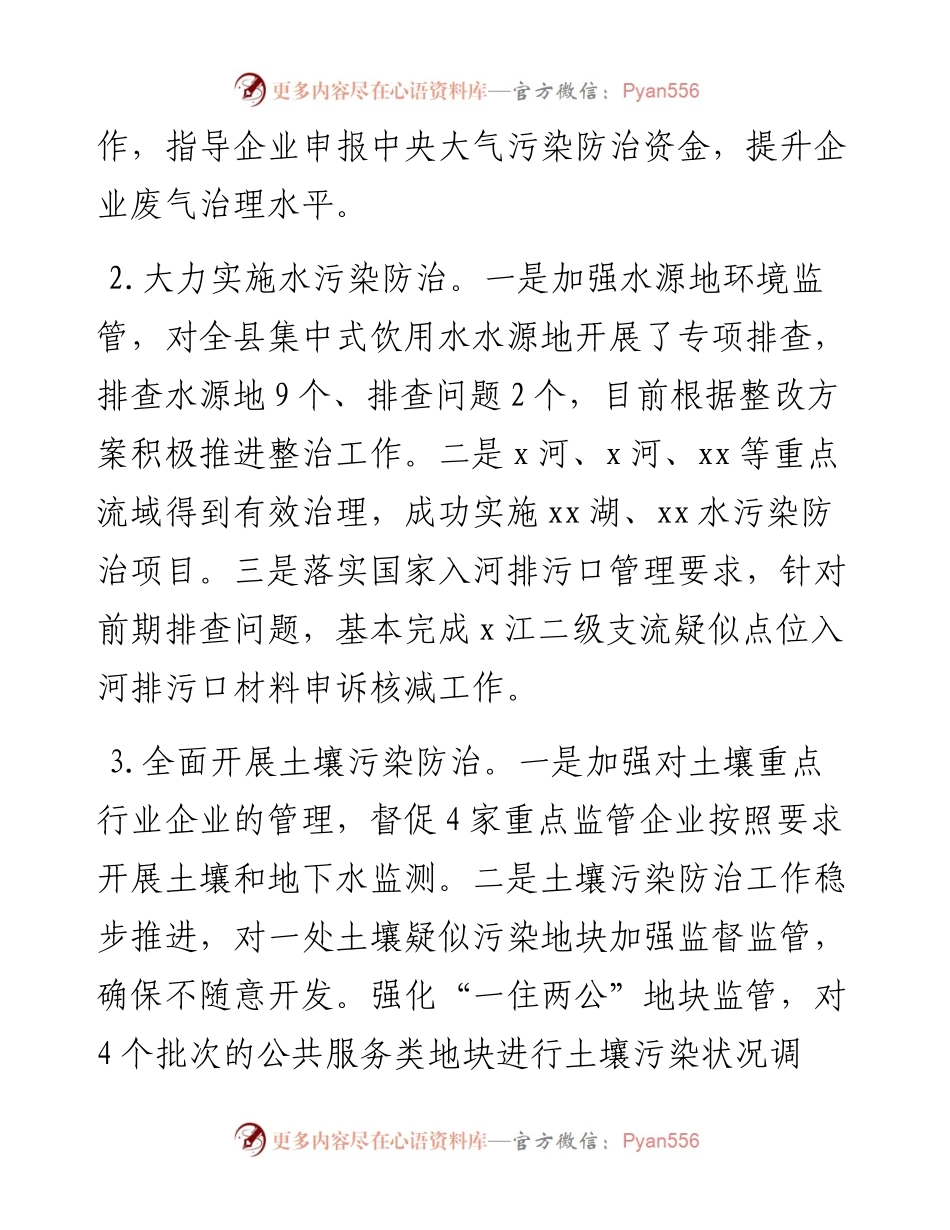 更多内容尽在心语资料库—官方微信：Pyan556

作，指导企业申报中央大气污染防治资金，提升企业废气治理水平。

2. 大力实施水污染防治。一是加强水源地环境监管，对全县集中式饮用水水源地开展了专项排查，排查水源地 9 个、排查问题 2 个，目前根据整改方案积极推进整治工作。二是 x 河、x 河、xx 等重点流域得到有效治理，成功实施 xx 湖、xx 水污染防治项目。三是落实国家入河排污口管理要求，针对前期排查问题，基本完成 x 江二级支流疑似点位入河排污口材料申诉核减工作。

3. 全面开展土壤污染防治。一是加强对土壤重点行业企业的管理，督促 4 家重点监管企业按照要求开展土壤和地下水监测。二是土壤污染防治工作稳步推进，对一处土壤疑似污染地块加强监督监管，确保不随意开发。强化“一住两公”地块监管，对 4 个批次的公共服务类地块进行土壤污染状况调

更多内容尽在心语资料库—官方微信：Pyan556